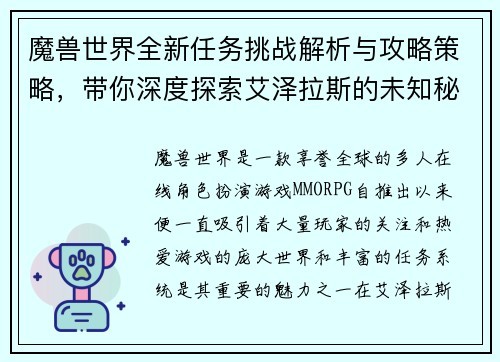 魔兽世界全新任务挑战解析与攻略策略，带你深度探索艾泽拉斯的未知秘

魔兽世界是一款享誉全球的多人在线角色扮演游戏MMORPG自推出以来便一直吸引着大量玩家的关注和热爱游戏的庞大世界和丰富的任务系统是其重要的魅力之一在艾泽拉斯